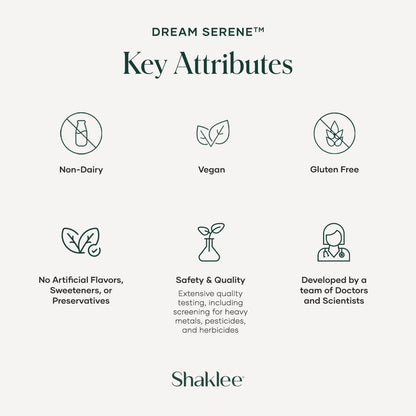 DREAM SERENE™

Key Attributes

Non-Dairy

Vegan

Gluten Free

No Artificial Flavors, Sweeteners, or Preservatives

Safety & Quality

Extensive quality testing, including screening for heavy metals, pesticides, and herbicides

Developed by a team of Doctors and Scientists

Shaklee